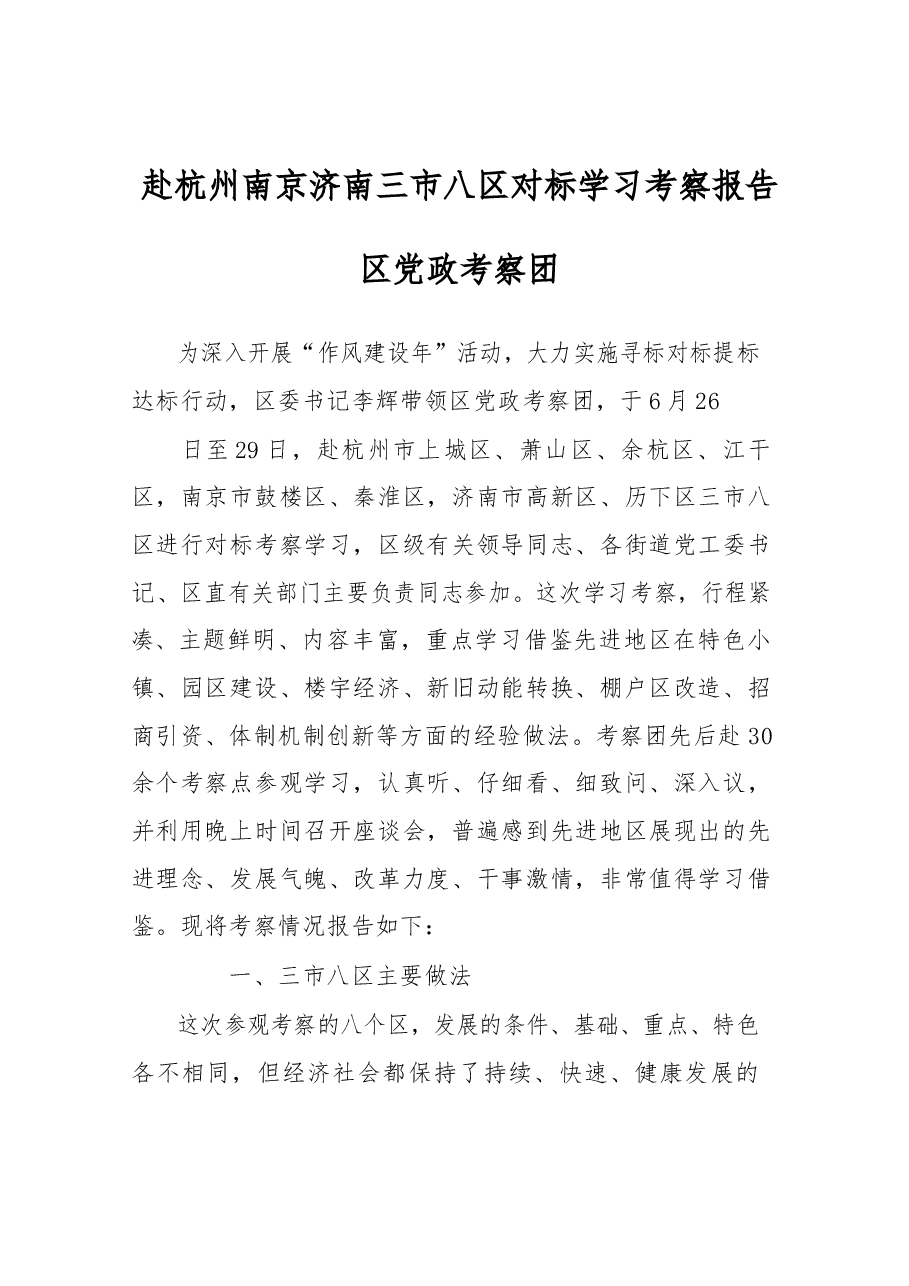 赴杭州南京济南三市八区对标学习考察报告

区党政考察团

为深入开展“作风建设年”活动，大力实施寻标对标提标达标行动，区委书记李辉带领区党政考察团，于6月26

日至29日，赴杭州市上城区、萧山区、余杭区、江干区，南京市鼓楼区、秦淮区，济南市高新区、历下区三市八区进行对标考察学习，区级有关领导同志、各街道党工委书记、区直有关部门主要负责同志参加。这次学习考察，行程紧凑、主题鲜明、内容丰富，重点学习借鉴先进地区在特色小镇、园区建设、楼宇经济、新旧动能转换、棚户区改造、招商引资、体制机制创新等方面的经验做法。考察团先后赴30余个考察点参观学习，认真听、仔细看、细致问、深入议，并利用晚上时间召开座谈会，普遍感到先进地区展现出的先进理念、发展气魄、改革力度、干事激情，非常值得学习借鉴。现将考察情况报告如下：

一、三市八区主要做法

这次参观考察的八个区，发展的条件、基础、重点、特色各不相同，但经济社会都保持了持续、快速、健康发展的